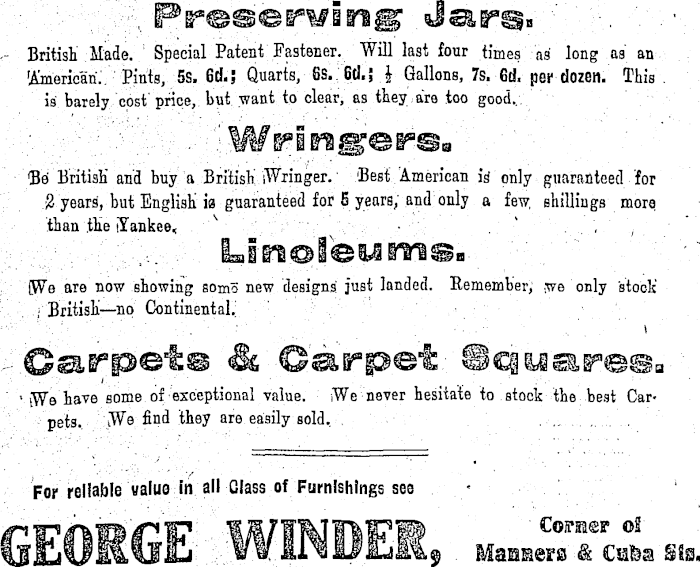 Preserving Jars.

British Made. Special Patent Fastener. Will last four times as long as an American. Pints, 5s. 6d.; Quarts, 6s. 6d.; $\frac{1}{2}$ Gallons, 7s. 6d. per dozen. This is barely cost price, but want to clear, as they are too good.

Wringers.

Be British and buy a British Wringer. Best American is only guaranteed for 2 years, but English is guaranteed for 5 years, and only a few shillings more than the Yankee.

Linoleums.

We are now showing some new designs just landed. Remember, we only stock British—no Continental.

Carpets & Carpet Squares.

We have some of exceptional value. We never hesitate to stock the best Carpets. We find they are easily sold.

For reliable value in all Class of Furnishings see

GEORGE WINDER, Corner of Manners & Cuba Sts.